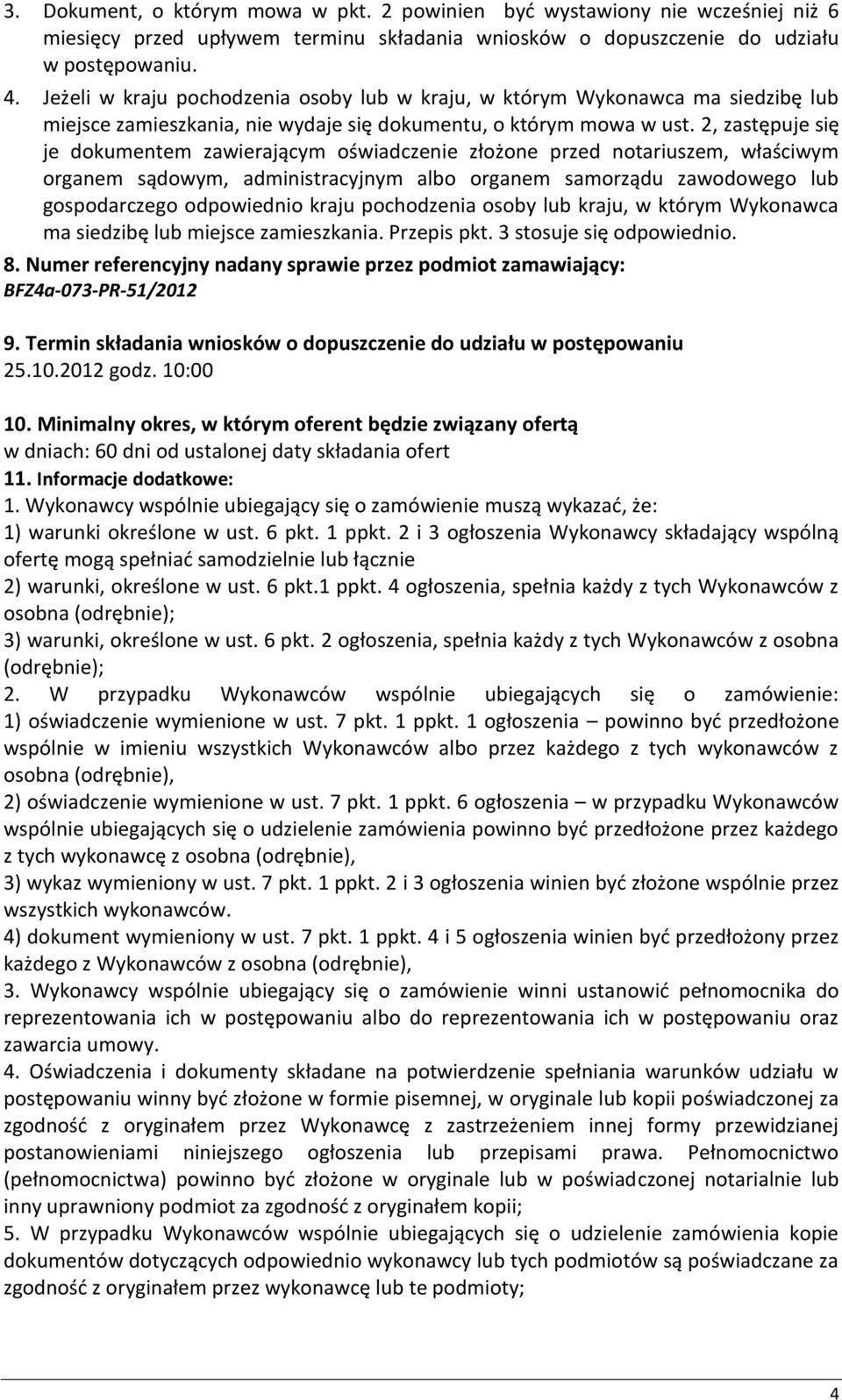 3. Dokument, o którym mowa w pkt. 2 powinien być wystawiony nie wcześniej niż 6 miesięcy przed upływem terminu składania wniosków o dopuszczenie do udziału w postępowaniu.

4. Jeżeli w kraju pochodzenia osoby lub w kraju, w którym Wykonawca ma siedzibę lub miejsce zamieszkania, nie wydaje się dokumentu, o którym mowa w ust. 2, zastępuje się je dokumentem zawierającym oświadczenie złożone przed notariuszem, właściwym organem sądowym, administracyjnym albo organem samorządu zawodowego lub gospodarczego odpowiednio kraju pochodzenia osoby lub kraju, w którym Wykonawca ma siedzibę lub miejsce zamieszkania. Przepis pkt. 3 stosuje się odpowiednio.

8. Numer referencyjny nadany sprawie przez podmiot zamawiający:
BFZ4a-073-PR-51/2012

9. Termin składania wniosków o dopuszczenie do udziału w postępowaniu
25.10.2012 godz. 10:00

10. Minimalny okres, w którym oferent będzie związany ofertą
w dniach: 60 dni od ustalonej daty składania ofert
11. Informacje dodatkowe:
1. Wykonawcy wspólnie ubiegający się o zamówienie muszą wykazać, że:
1) warunki określone w ust. 6 pkt. 1 ppkt. 2 i 3 ogłoszenia Wykonawcy składający wspólną ofertę mogą spełniać samodzielnie lub łącznie
2) warunki, określone w ust. 6 pkt.1 ppkt. 4 ogłoszenia, spełnia każdy z tych Wykonawców z osobna (odrębnie);
3) warunki, określone w ust. 6 pkt. 2 ogłoszenia, spełnia każdy z tych Wykonawców z osobna (odrębnie);
2. W przypadku Wykonawców wspólnie ubiegających się o zamówienie:
1) oświadczenie wymienione w ust. 7 pkt. 1 ppkt. 1 ogłoszenia – powinno być przedłożone wspólnie w imieniu wszystkich Wykonawców albo przez każdego z tych wykonawców z osobna (odrębnie),
2) oświadczenie wymienione w ust. 7 pkt. 1 ppkt. 6 ogłoszenia – w przypadku Wykonawców wspólnie ubiegających się o udzielenie zamówienia powinno być przedłożone przez każdego z tych wykonawcę z osobna (odrębnie),
3) wykaz wymieniony w ust. 7 pkt. 1 ppkt. 2 i 3 ogłoszenia winien być złożone wspólnie przez wszystkich wykonawców.
4) dokument wymieniony w ust. 7 pkt. 1 ppkt. 4 i 5 ogłoszenia winien być przedłożony przez każdego z Wykonawców z osobna (odrębnie),
3. Wykonawcy wspólnie ubiegający się o zamówienie winni ustanowić pełnomocnika do reprezentowania ich w postępowaniu albo do reprezentowania ich w postępowaniu oraz zawarcia umowy.
4. Oświadczenia i dokumenty składane na potwierdzenie spełniania warunków udziału w postępowaniu winny być złożone w formie pisemnej, w oryginale lub kopii poświadczonej za zgodność z oryginałem przez Wykonawcę z zastrzeżeniem innej formy przewidzianej postanowieniami niniejszego ogłoszenia lub przepisami prawa. Pełnomocnictwo (pełnomocnictwa) powinno być złożone w oryginale lub w poświadczonej notarialnie lub inny uprawniony podmiot za zgodność z oryginałem kopii;
5. W przypadku Wykonawców wspólnie ubiegających się o udzielenie zamówienia kopie dokumentów dotyczących odpowiednio wykonawcy lub tych podmiotów są poświadczane za zgodność z oryginałem przez wykonawcę lub te podmioty;

4